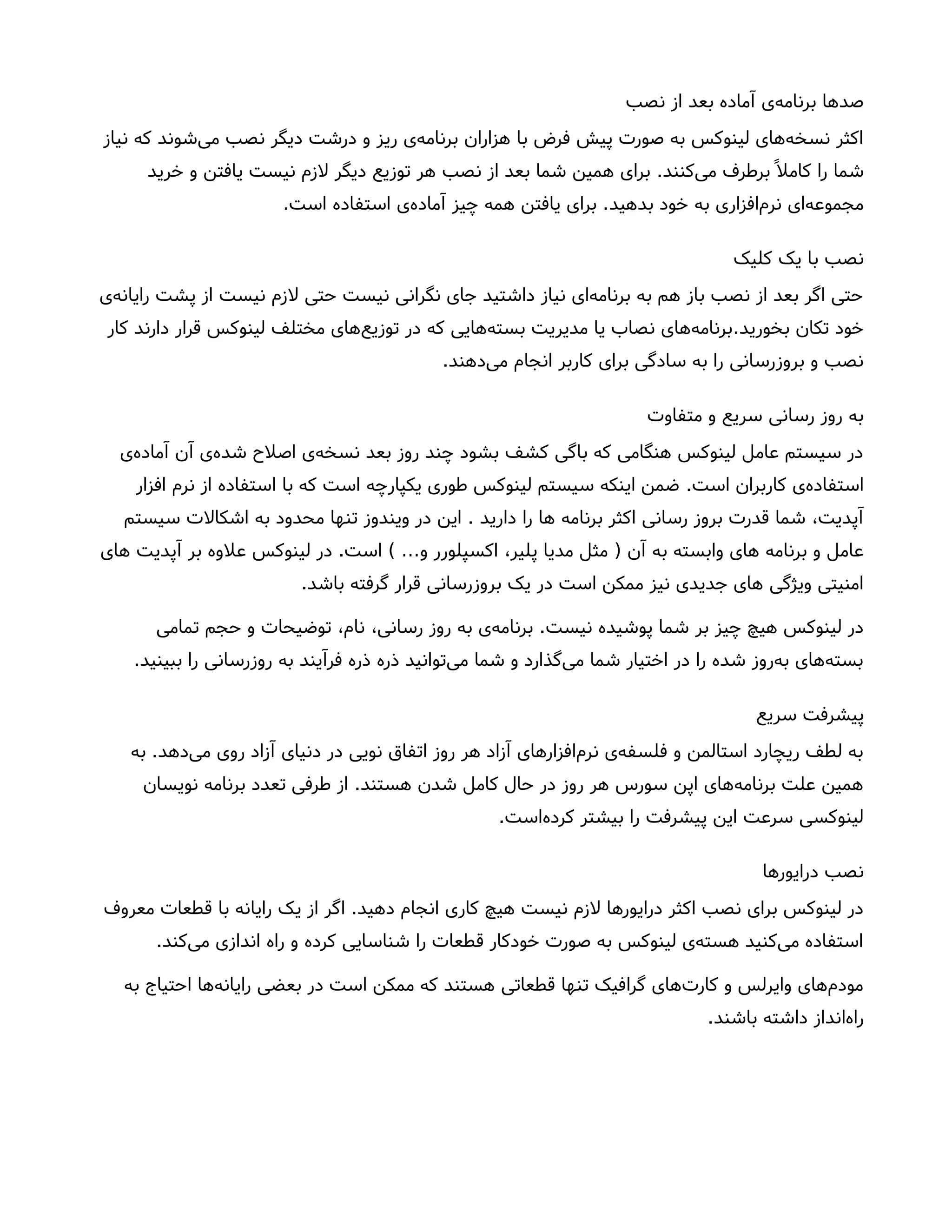 صدها برنامه‌ی آماده بعد از نصب

اکثر نسخه‌های لینوکس به صورت پیش فرض با هزاران برنامه‌ی ریز و درشت دیگر نصب می‌شوند که نیاز شما را کاملاً برطرف می‌کنند. برای همین شما بعد از نصب هر توزیع دیگر لازم نیست یافتن و خرید مجموعه‌ای نرم‌افزاری به خود بدهید. برای یافتن همه چیز آماده‌ی استفاده است.

نصب با یک کلیک

حتی اگر بعد از نصب باز هم به برنامه‌ای نیاز داشتید جای نگرانی نیست حتی لازم نیست از پشت رایانه‌ی خود تکان بخورید.برنامه‌های نصاب یا مدیریت بسته‌هایی که در توزیع‌های مختلف لینوکس قرار دارند کار نصب و بروزرسانی را به سادگی برای کاربر انجام می‌دهند.

به روز رسانی سریع و متفاوت

در سیستم عامل لینوکس هنگامی که باگی کشف بشود چند روز بعد نسخه‌ی اصلاح شده‌ی آن آماده‌ی استفاده‌ی کاربران است. ضمن اینکه سیستم لینوکس طوری یکپارچه است که با استفاده از نرم افزار آپدیت، شما قدرت بروز رسانی اکثر برنامه ها را دارید . این در ویندوز تنها محدود به اشکالات سیستم عامل و برنامه های وابسته به آن ( مثل مدیا پلیر، اکسپلورر و... ) است. در لینوکس علاوه بر آپدیت های امنیتی ویژگی های جدیدی نیز ممکن است در یک بروزرسانی قرار گرفته باشد.

در لینوکس هیچ چیز بر شما پوشیده نیست. برنامه‌ی به روز رسانی، نام، توضیحات و حجم تمامی بسته‌های به‌روز شده را در اختیار شما می‌گذارد و شما می‌توانید ذره ذره فرآیند به روزرسانی را ببینید.

پیشرفت سریع

به لطف ریچارد استالمن و فلسفه‌ی نرم‌افزارهای آزاد هر روز اتفاق نویی در دنیای آزاد روی می‌دهد. به همین علت برنامه‌های اپن سورس هر روز در حال کامل شدن هستند. از طرفی تعدد برنامه نویسان لینوکسی سرعت این پیشرفت را بیشتر کرده‌است.

نصب درایورها

در لینوکس برای نصب اکثر درایورها لازم نیست هیچ کاری انجام دهید. اگر از یک رایانه با قطعات معروف استفاده می‌کنید هسته‌ی لینوکس به صورت خودکار قطعات را شناسایی کرده و راه اندازی می‌کند.

مودم‌های وایرلس و کارت‌های گرافیک تنها قطعاتی هستند که ممکن است در بعضی رایانه‌ها احتیاج به راه‌انداز داشته باشند.